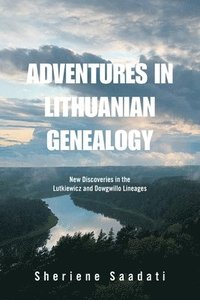 ADVENTURES IN LITHUANIAN GENEALOGY

New Discoveries in the Lutkiewicz and Dowgwillo Lineages

Sheriene Saadati